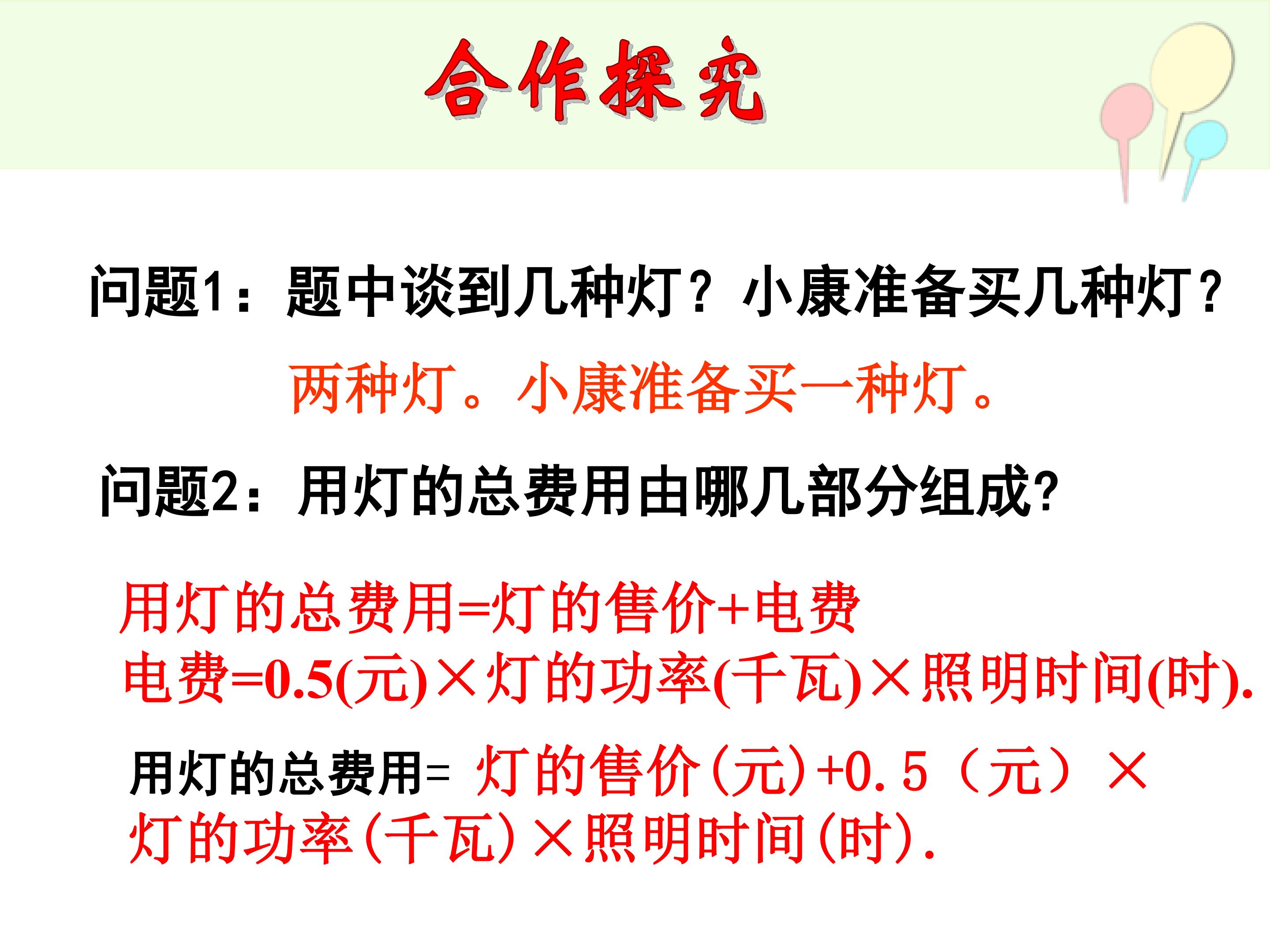 合作探究

问题1：题中谈到几种灯？小康准备买几种灯？

两种灯。小康准备买一种灯。

问题2：用灯的总费用由哪几部分组成?

用灯的总费用=灯的售价+电费
电费=0.5(元)×灯的功率(千瓦)×照明时间(时).

用灯的总费用= 灯的售价(元)+0.5（元）×灯的功率(千瓦)×照明时间(时).